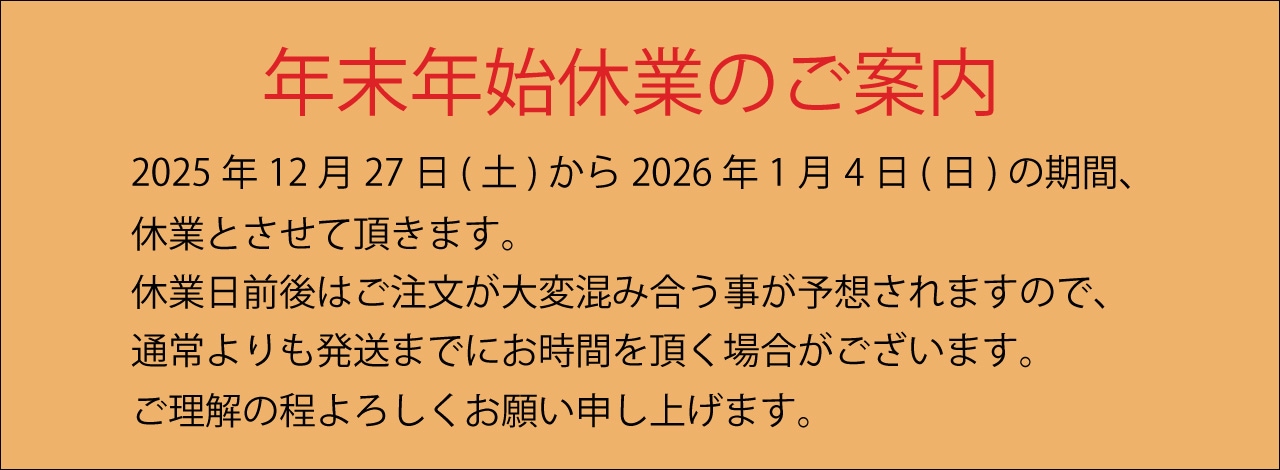 年末年始休業のご案内

2025 年 12 月 27 日 ( 土 ) から 2026 年 1 月 4 日 ( 日 ) の期間、休業とさせて頂きます。

休業日前後はご注文が大変混み合う事が予想されますので、通常よりも発送までにお時間を頂く場合がございます。

ご理解の程よろしくお願い申し上げます。